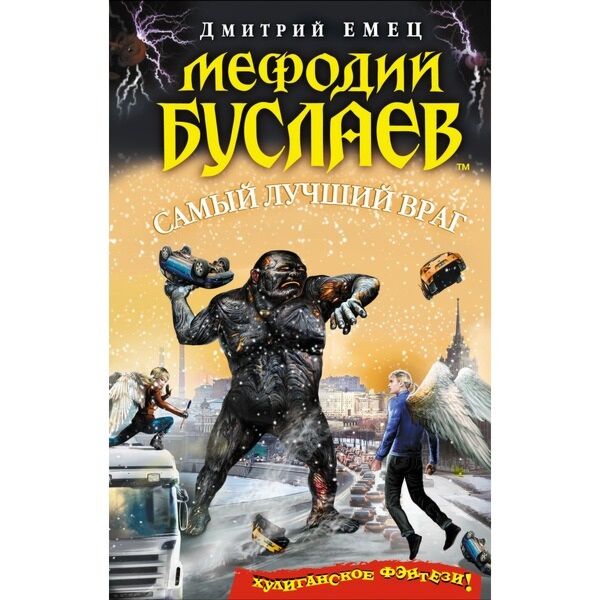 ДМИТРИЙ ЕМЕЦ

МЕФОДИЙ БУСЛАЕВ™

САМЫЙ ЛУЧШИЙ ВРАГ

ХУЛИГАНСКОЕ ФЭНТЕЗИ!